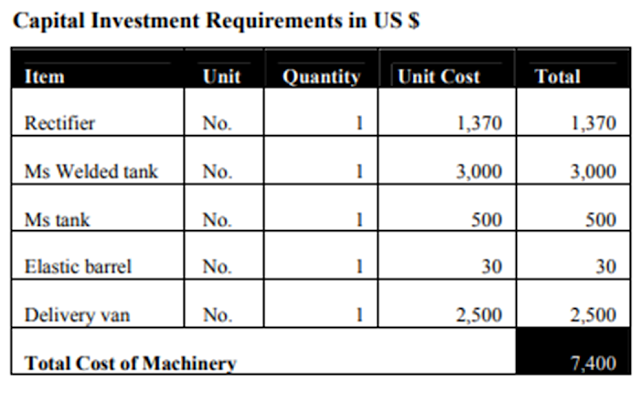 Capital Investment Requirements in US $

| Item | Unit | Quantity | Unit Cost | Total |
|---|---|---|---|---|
| Rectifier | No. | 1 | 1,370 | 1,370 |
| Ms Welded tank | No. | 1 | 3,000 | 3,000 |
| Ms tank | No. | 1 | 500 | 500 |
| Elastic barrel | No. | 1 | 30 | 30 |
| Delivery van | No. | 1 | 2,500 | 2,500 |
| Total Cost of Machinery | | | | 7,400 |